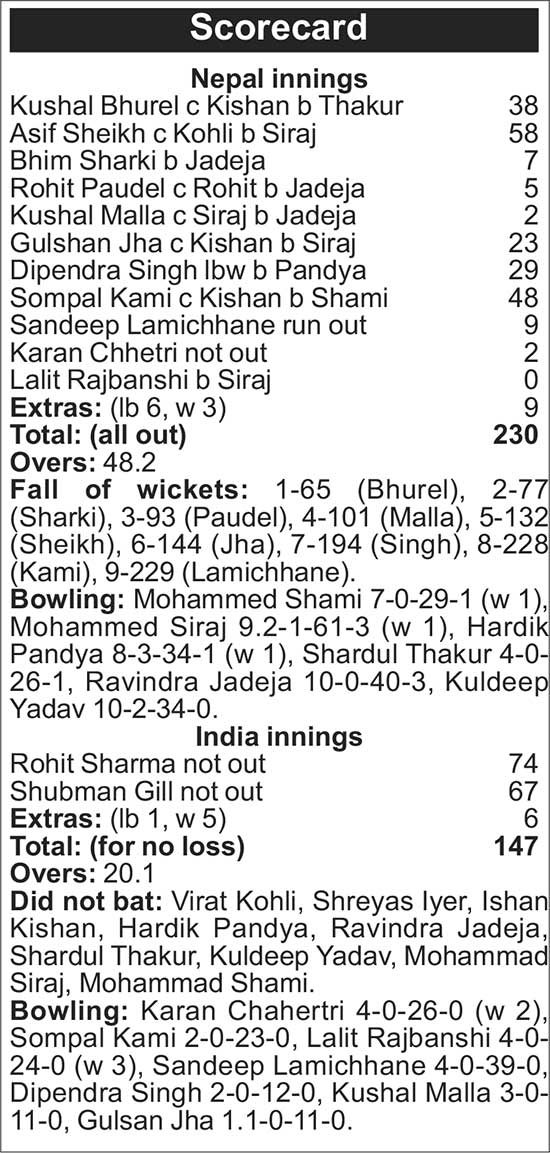 Scorecard

Nepal innings

Kushal Bhurel c Kishan b Thakur 38
Asif Sheikh c Kohli b Siraj 58
Bhim Sharki b Jadeja 7
Rohit Paudel c Rohit b Jadeja 5
Kushal Malla c Siraj b Jadeja 2
Gulshan Jha c Kishan b Siraj 23
Dipendra Singh lbw b Pandya 29
Sompal Kami c Kishan b Shami 48
Sandeep Lamichhane run out 9
Karan Chhetri not out 2
Lalit Rajbanshi b Siraj 0
Extras: (lb 6, w 3) 9
Total: (all out) 230
Overs: 48.2

Fall of wickets: 1-65 (Bhurel), 2-77 (Sharki), 3-93 (Paudel), 4-101 (Malla), 5-132 (Sheikh), 6-144 (Jha), 7-194 (Singh), 8-228 (Kami), 9-229 (Lamichhane).

Bowling: Mohammed Shami 7-0-29-1 (w 1), Mohammed Siraj 9.2-1-61-3 (w 1), Hardik Pandya 8-3-34-1 (w 1), Shardul Thakur 4-0-26-1, Ravindra Jadeja 10-0-40-3, Kuldeep Yadav 10-2-34-0.

India innings

Rohit Sharma not out 74
Shubman Gill not out 67
Extras: (lb 1, w 5) 6
Total: (for no loss) 147
Overs: 20.1

Did not bat: Virat Kohli, Shreyas Iyer, Ishan Kishan, Hardik Pandya, Ravindra Jadeja, Shardul Thakur, Kuldeep Yadav, Mohammad Siraj, Mohammad Shami.

Bowling: Karan Chahertri 4-0-26-0 (w 2), Sompal Kami 2-0-23-0, Lalit Rajbanshi 4-0-24-0 (w 3), Sandeep Lamichhane 4-0-39-0, Dipendra Singh 2-0-12-0, Kushal Malla 3-0-11-0, Gulsan Jha 1.1-0-11-0.